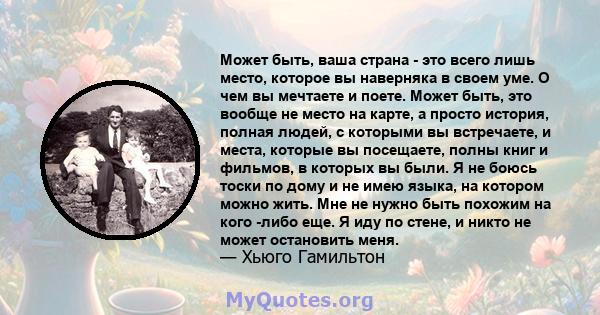 Может быть, ваша страна - это всего лишь место, которое вы наверняка в своем уме. О чем вы мечтаете и поете. Может быть, это вообще не место на карте, а просто история, полная людей, с которыми вы встречаете, и места, которые вы посещаете, полны книг и фильмов, в которых вы были. Я не боюсь тоски по дому и не имею языка, на котором можно жить. Мне не нужно быть похожим на кого -либо еще. Я иду по стене, и никто не может остановить меня.
— Хьюго Гамильтон

MyQuotes.org